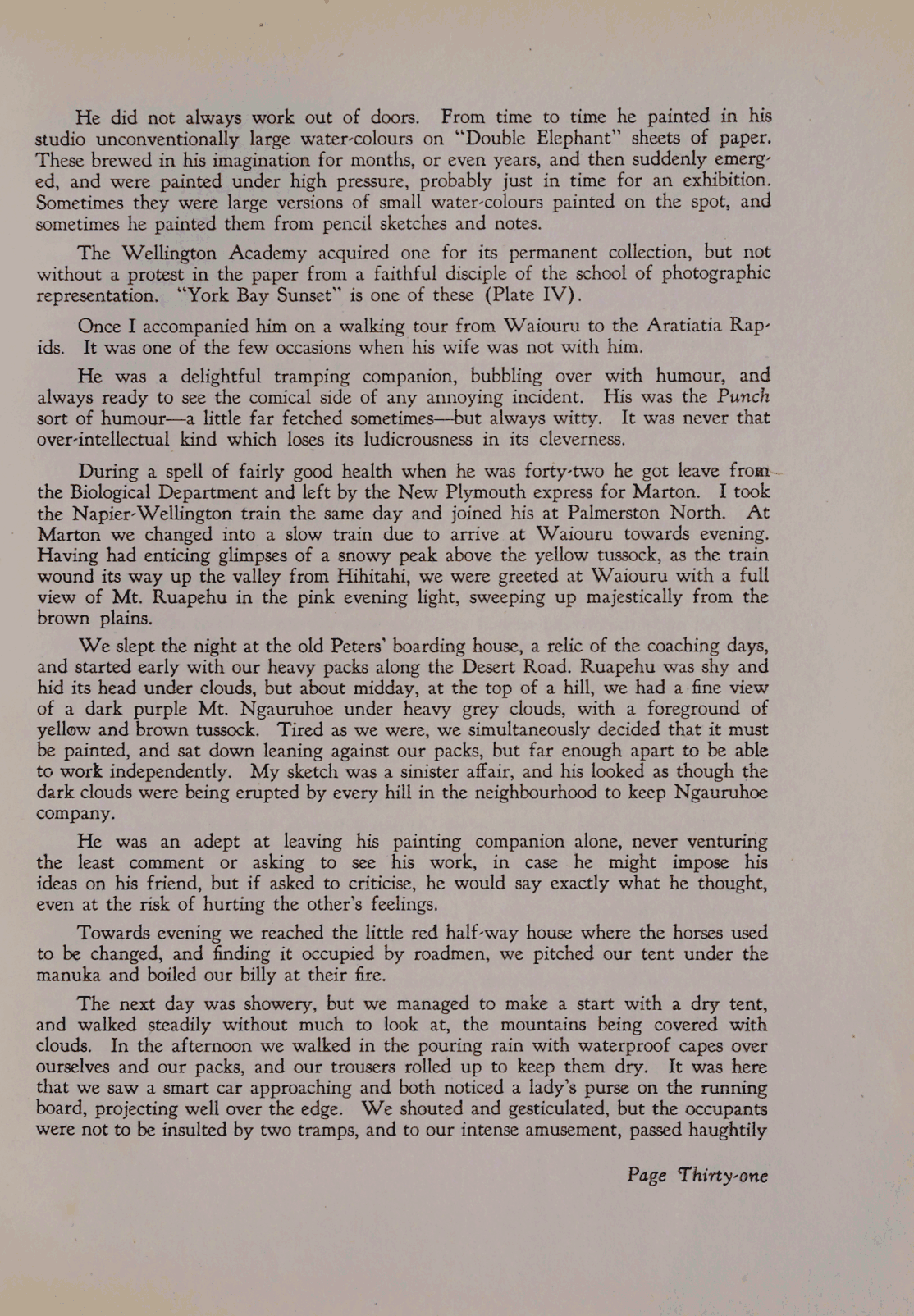 He did not always work out of doors. From time to time he painted in his studio unconventionally large water-colours on "Double Elephant" sheets of paper. These brewed in his imagination for months, or even years, and then suddenly emerged, and were painted under high pressure, probably just in time for an exhibition. Sometimes they were large versions of small water-colours painted on the spot, and sometimes he painted them from pencil sketches and notes.

The Wellington Academy acquired one for its permanent collection, but not without a protest in the paper from a faithful disciple of the school of photographic representation. "York Bay Sunset" is one of these (Plate IV).

Once I accompanied him on a walking tour from Waiouru to the Aratiatia Rapids. It was one of the few occasions when his wife was not with him.

He was a delightful tramping companion, bubbling over with humour, and always ready to see the comical side of any annoying incident. His was the Punch sort of humour—a little far fetched sometimes—but always witty. It was never that over-intellectual kind which loses its ludicrousness in its cleverness.

During a spell of fairly good health when he was forty-two he got leave from the Biological Department and left by the New Plymouth express for Marton. I took the Napier-Wellington train the same day and joined his at Palmerston North. At Marton we changed into a slow train due to arrive at Waiouru towards evening. Having had enticing glimpses of a snowy peak above the yellow tussock, as the train wound its way up the valley from Hihitahi, we were greeted at Waiouru with a full view of Mt. Ruapehu in the pink evening light, sweeping up majestically from the brown plains.

We slept the night at the old Peters' boarding house, a relic of the coaching days, and started early with our heavy packs along the Desert Road. Ruapehu was shy and hid its head under clouds, but about midday, at the top of a hill, we had a fine view of a dark purple Mt. Ngauruhoe under heavy grey clouds, with a foreground of yellow and brown tussock. Tired as we were, we simultaneously decided that it must be painted, and sat down leaning against our packs, but far enough apart to be able to work independently. My sketch was a sinister affair, and his looked as though the dark clouds were being erupted by every hill in the neighbourhood to keep Ngauruhoe company.

He was an adept at leaving his painting companion alone, never venturing the least comment or asking to see his work, in case he might impose his ideas on his friend, but if asked to criticise, he would say exactly what he thought, even at the risk of hurting the other's feelings.

Towards evening we reached the little red half-way house where the horses used to be changed, and finding it occupied by roadmen, we pitched our tent under the manuka and boiled our billy at their fire.

The next day was showery, but we managed to make a start with a dry tent, and walked steadily without much to look at, the mountains being covered with clouds. In the afternoon we walked in the pouring rain with waterproof capes over ourselves and our packs, and our trousers rolled up to keep them dry. It was here that we saw a smart car approaching and both noticed a lady's purse on the running board, projecting well over the edge. We shouted and gesticulated, but the occupants were not to be insulted by two tramps, and to our intense amusement, passed haughtily

Page Thirty-one